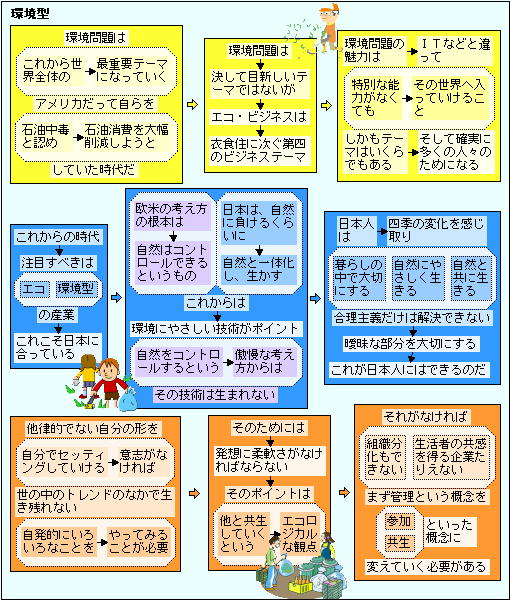 環境型

環境問題は

これから世界全体の

最重要テーマになっていく

アメリカだって自らを

石油中毒と認め

石油消費を大幅削減しようと

していた時代だ

環境問題は

決して目新しいテーマではないが

エコ・ビジネスは

衣食住に次ぐ第四のビジネステーマ

環境問題の魅力は

ITなどと違って

特別な能力がなくても

その世界へ入っていけること

しかもテーマはいくらでもある

そして確実に多くの人々のためになる

これからの時代

注目すべきは

エコ

環境型

の産業

これこそ日本に合っている

欧米の考え方の根本は

自然はコントロールできるというもの

日本は、自然に負けるくらいに

自然と一体化し、生かす

これからは

環境にやさしい技術がポイント

自然をコントロールするという

傲慢な考え方からは

その技術は生まれない

日本人は

四季の変化を感じ取り

暮らしの中で大切にする

自然にやさしく生きる

自然と共に生きる

合理主義だけは解決できない

曖昧な部分を大切にする

これが日本人にはできるのだ

他律的でない自分の形を

自分でセッティングしていける

意志がなければ

世の中のトレンドのなかで生き残れない

自発的にいろいろなことを

やってみることが必要

そのためには

発想に柔軟さがなければならない

そのポイントは

他と共生していくという

エコロジカルな観点

それがなければ

組織分化もできない

生活者の共感を得る企業たりえない

まず管理という概念を

参加

共生

といった概念に

変えていく必要がある